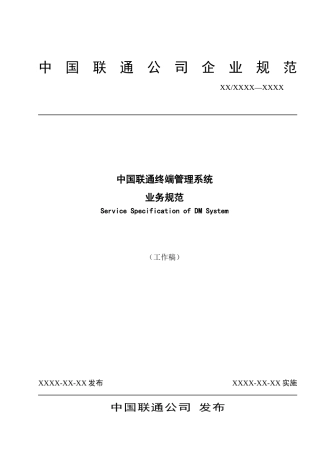 中国联通公司企业规范

XX/XXXX—XXXX

中国联通终端管理系统

业务规范

Service Specification of DM System

（工作稿）

XXXX-XX-XX 发布

XXXX-XX-XX 实施

中国联通公司 发布